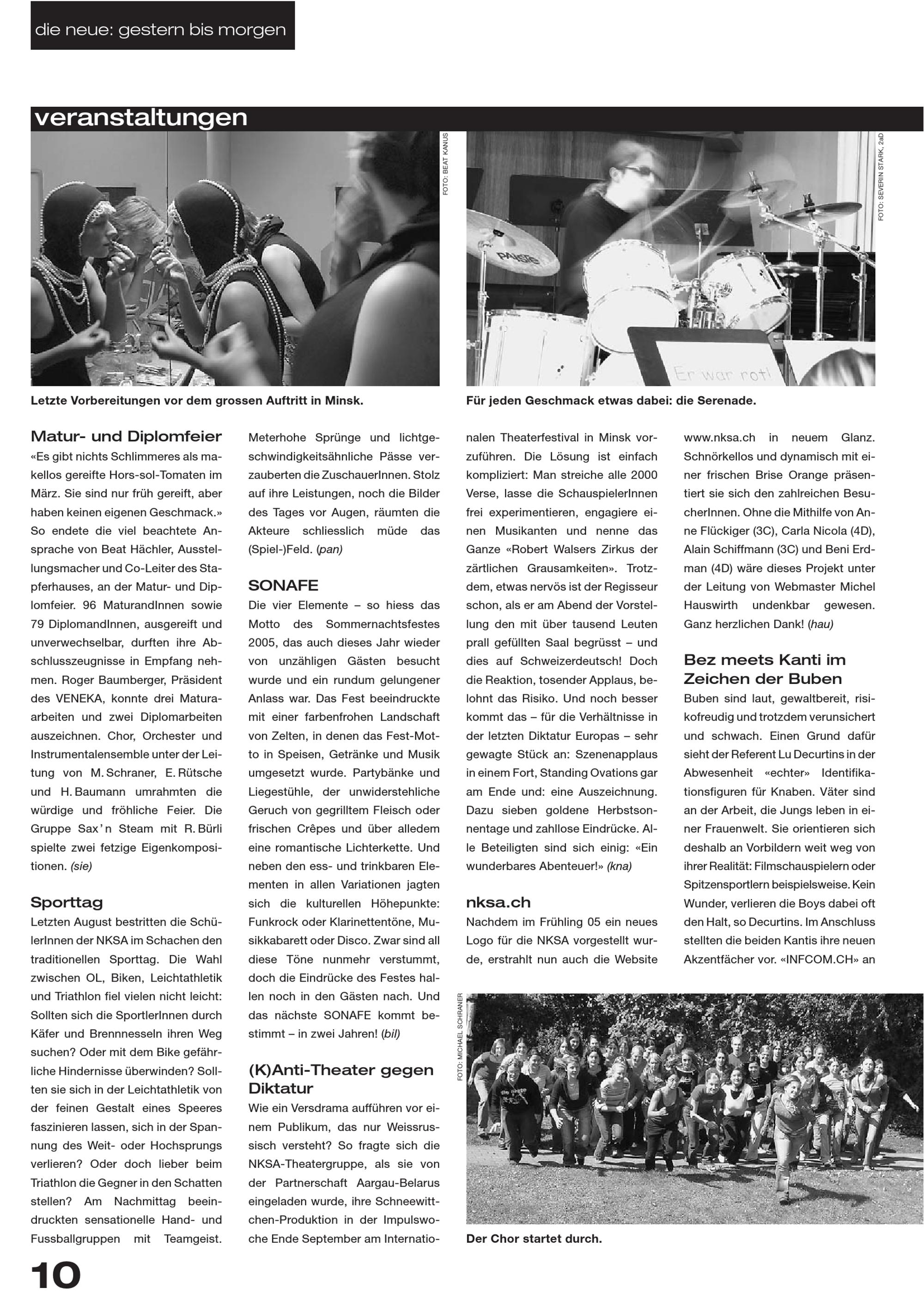 die neue: gestern bis morgen

veranstaltungen

FOTO: BEAT KANUS

FOTO: SEVERIN STARK, 2aD

Er war rot!

Letzte Vorbereitungen vor dem grossen Auftritt in Minsk.

Für jeden Geschmack etwas dabei: die Serenade.

Matur- und Diplomfeier
«Es gibt nichts Schlimmeres als makellos gereifte Hors-sol-Tomaten im März. Sie sind nur früh gereift, aber haben keinen eigenen Geschmack.» So endete die viel beachtete Ansprache von Beat Hächler, Ausstellungsmacher und Co-Leiter des Stapferhauses, an der Matur- und Diplomfeier. 96 MaturandInnen sowie 79 DiplomandInnen, ausgereift und unverwechselbar, durften ihre Abschlusszeugnisse in Empfang nehmen. Roger Baumberger, Präsident des VENEKA, konnte drei Maturaarbeiten und zwei Diplomarbeiten auszeichnen. Chor, Orchester und Instrumentalensemble unter der Leitung von M. Schraner, E. Rütsche und H. Baumann umrahmten die würdige und fröhliche Feier. Die Gruppe Sax'n Steam mit R. Bürli spielte zwei fetzige Eigenkompositionen. (sie)

Sporttag
Letzten August bestritten die SchülerInnen der NKSA im Schachen den traditionellen Sporttag. Die Wahl zwischen OL, Biken, Leichtathletik und Triathlon fiel vielen nicht leicht: Sollten sich die SportlerInnen durch Käfer und Brennnesseln ihren Weg suchen? Oder mit dem Bike gefährliche Hindernisse überwinden? Sollten sie sich in der Leichtathletik von der feinen Gestalt eines Speeres faszinieren lassen, sich in der Spannung des Weit- oder Hochsprungs verlieren? Oder doch lieber beim Triathlon die Gegner in den Schatten stellen? Am Nachmittag beeindruckten sensationelle Hand- und Fussballgruppen mit Teamgeist. Meterhohe Sprünge und lichtgeschwindigkeitsähnliche Pässe verzauberten die ZuschauerInnen. Stolz auf ihre Leistungen, noch die Bilder des Tages vor Augen, räumten die Akteure schliesslich müde das (Spiel-)Feld. (pan)

SONAFE
Die vier Elemente – so hiess das Motto des Sommernachtsfestes 2005, das auch dieses Jahr wieder von unzähligen Gästen besucht wurde und ein rundum gelungener Anlass war. Das Fest beeindruckte mit einer farbenfrohen Landschaft von Zelten, in denen das Fest-Motto in Speisen, Getränke und Musik umgesetzt wurde. Partybänke und Liegestühle, der unwiderstehliche Geruch von gegrilltem Fleisch oder frischen Crêpes und über alledem eine romantische Lichterkette. Und neben den ess- und trinkbaren Elementen in allen Variationen jagten sich die kulturellen Höhepunkte: Funkrock oder Klarinettentöne, Musikkabarett oder Disco. Zwar sind all diese Töne nunmehr verstummt, doch die Eindrücke des Festes hallen noch in den Gästen nach. Und das nächste SONAFE kommt bestimmt – in zwei Jahren! (bil)

(K)Anti-Theater gegen Diktatur
Wie ein Versdrama aufführen vor einem Publikum, das nur Weissrussisch versteht? So fragte sich die NKSA-Theatergruppe, als sie von der Partnerschaft Aargau-Belarus eingeladen wurde, ihre Schneewittchen-Produktion in der Impulswoche Ende September am Internationalen Theaterfestival in Minsk vorzuführen. Die Lösung ist einfach kompliziert: Man streiche alle 2000 Verse, lasse die SchauspielerInnen frei experimentieren, engagiere einen Musikanten und nenne das Ganze «Robert Walsers Zirkus der zärtlichen Grausamkeiten». Trotzdem, etwas nervös ist der Regisseur schon, als er am Abend der Vorstellung den mit über tausend Leuten prall gefüllten Saal begrüsst – und dies auf Schweizerdeutsch! Doch die Reaktion, tosender Applaus, belohnt das Risiko. Und noch besser kommt das – für die Verhältnisse in der letzten Diktatur Europas – sehr gewagte Stück an: Szenenapplaus in einem Fort, Standing Ovations gar am Ende und: eine Auszeichnung. Dazu sieben goldene Herbstsonnentage und zahllose Eindrücke. Alle Beteiligten sind sich einig: «Ein wunderbares Abenteuer!» (kna)

nksa.ch
Nachdem im Frühling 05 ein neues Logo für die NKSA vorgestellt wurde, erstrahlt nun auch die Website www.nksa.ch in neuem Glanz. Schnörkellos und dynamisch mit einer frischen Brise Orange präsentiert sie sich den zahlreichen BesucherInnen. Ohne die Mithilfe von Anne Flückiger (3C), Carla Nicola (4D), Alain Schiffmann (3C) und Beni Erdman (4D) wäre dieses Projekt unter der Leitung von Webmaster Michel Hauswirth undenkbar gewesen. Ganz herzlichen Dank! (hau)

Bez meets Kanti im Zeichen der Buben
Buben sind laut, gewaltbereit, risikofreudig und trotzdem verunsichert und schwach. Einen Grund dafür sieht der Referent Lu Decurtins in der Abwesenheit «echter» Identifikationsfiguren für Knaben. Väter sind an der Arbeit, die Jungs leben in einer Frauenwelt. Sie orientieren sich deshalb an Vorbildern weit weg von ihrer Realität: Filmschauspielern oder Spitzensportlern beispielsweise. Kein Wunder, verlieren die Boys dabei oft den Halt, so Decurtins. Im Anschluss stellten die beiden Kantis ihre neuen Akzentfächer vor. «INFCOM.CH» an

FOTO: MICHAEL SCHRANER

Der Chor startet durch.

10